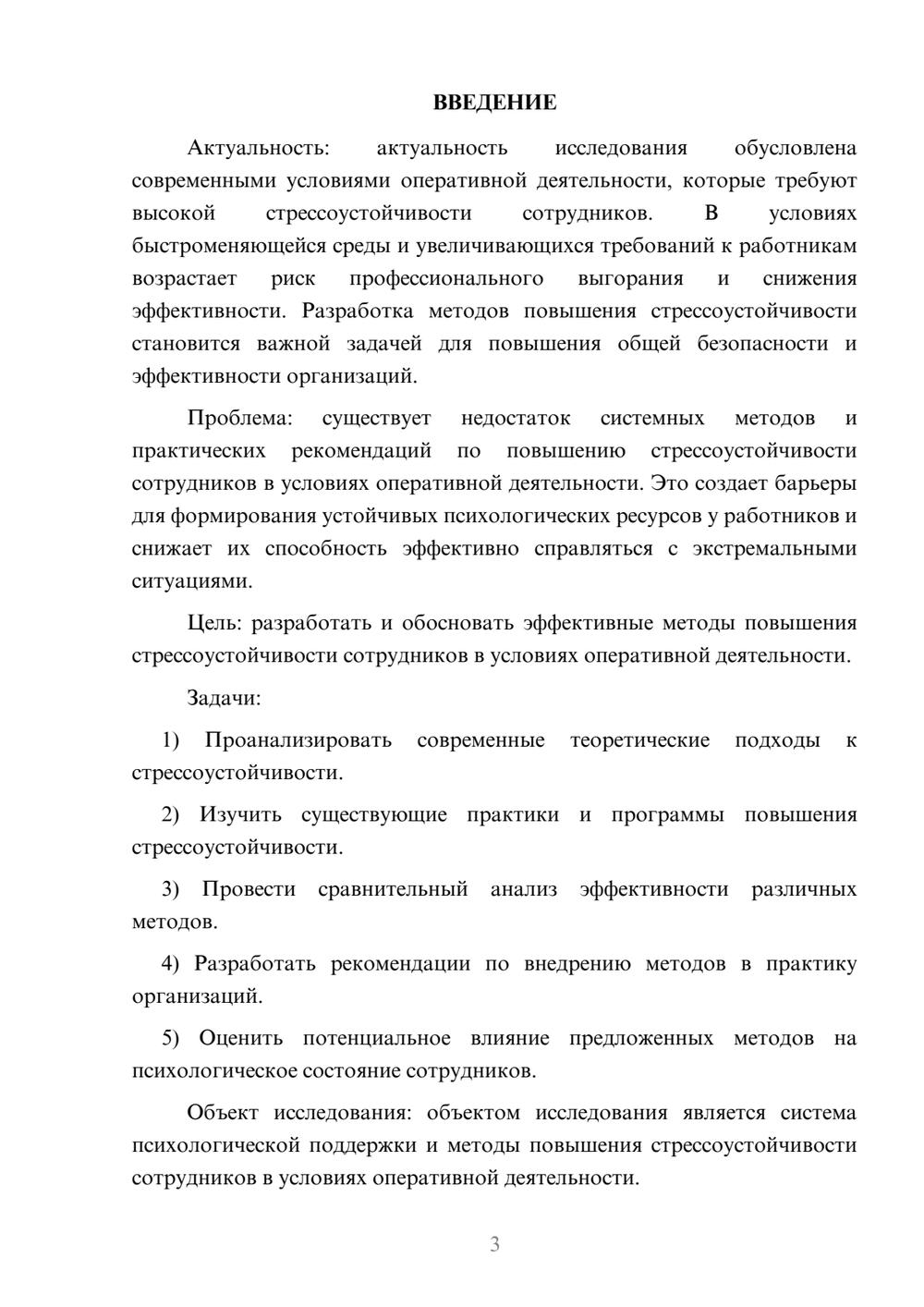 ВВЕДЕНИЕ

Актуальность: актуальность исследования обусловлена современными условиями оперативной деятельности, которые требуют высокой стрессоустойчивости сотрудников. В условиях быстроменяющейся среды и увеличивающихся требований к работникам возрастает риск профессионального выгорания и снижения эффективности. Разработка методов повышения стрессоустойчивости становится важной задачей для повышения общей безопасности и эффективности организаций.

Проблема: существует недостаток системных методов и практических рекомендаций по повышению стрессоустойчивости сотрудников в условиях оперативной деятельности. Это создает барьеры для формирования устойчивых психологических ресурсов у работников и снижает их способность эффективно справляться с экстремальными ситуациями.

Цель: разработать и обосновать эффективные методы повышения стрессоустойчивости сотрудников в условиях оперативной деятельности.

Задачи:

1) Проанализировать современные теоретические подходы к стрессоустойчивости.

2) Изучить существующие практики и программы повышения стрессоустойчивости.

3) Провести сравнительный анализ эффективности различных методов.

4) Разработать рекомендации по внедрению методов в практику организаций.

5) Оценить потенциальное влияние предложенных методов на психологическое состояние сотрудников.

Объект исследования: объектом исследования является система психологической поддержки и методы повышения стрессоустойчивости сотрудников в условиях оперативной деятельности.

3